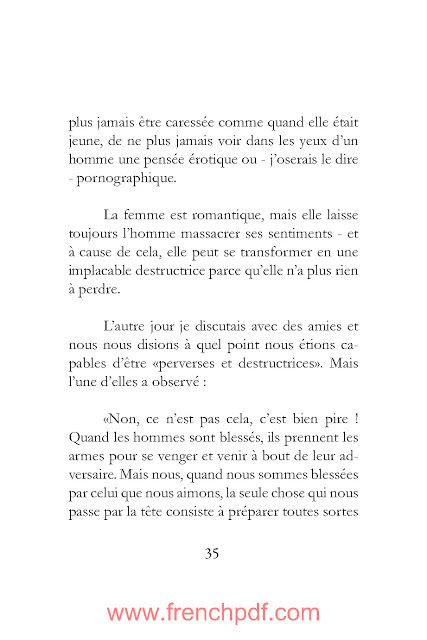 plus jamais être caressée comme quand elle était jeune, de ne plus jamais voir dans les yeux d'un homme une pensée érotique ou - j'oserais le dire - pornographique.

La femme est romantique, mais elle laisse toujours l'homme massacrer ses sentiments - et à cause de cela, elle peut se transformer en une implacable destructrice parce qu'elle n'a plus rien à perdre.

L'autre jour je discutais avec des amies et nous nous disions à quel point nous étions capables d'être «perverses et destructrices». Mais l'une d'elles a observé :

«Non, ce n'est pas cela, c'est bien pire ! Quand les hommes sont blessés, ils prennent les armes pour se venger et venir à bout de leur adversaire. Mais nous, quand nous sommes blessées par celui que nous aimons, la seule chose qui nous passe par la tête consiste à préparer toutes sortes

35

www.frenchpdf.com